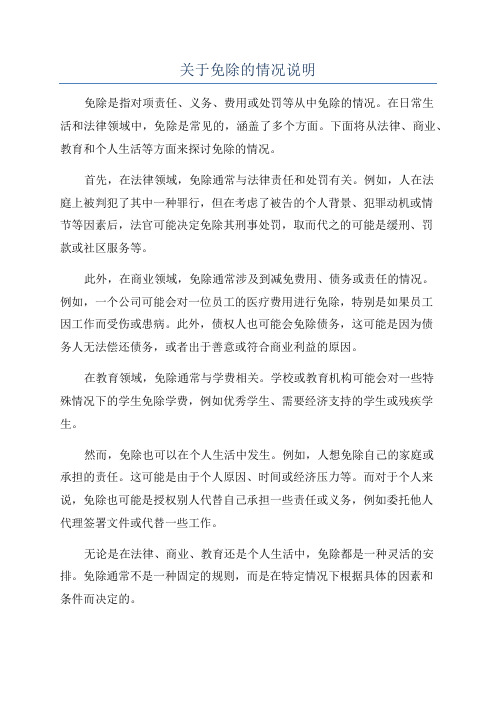 关于免除的情况说明

免除是指对项责任、义务、费用或处罚等从中免除的情况。在日常生活和法律领域中，免除是常见的，涵盖了多个方面。下面将从法律、商业、教育和个人生活等方面来探讨免除的情况。

首先，在法律领域，免除通常与法律责任和处罚有关。例如，人在法庭上被判犯了其中一种罪行，但在考虑了被告的个人背景、犯罪动机或情节等因素后，法官可能决定免除其刑事处罚，取而代之的可能是缓刑、罚款或社区服务等。

此外，在商业领域，免除通常涉及到减免费用、债务或责任的情况。例如，一个公司可能会对一位员工的医疗费用进行免除，特别是如果员工因工作而受伤或患病。此外，债权人也可能会免除债务，这可能是因为债务人无法偿还债务，或者出于善意或符合商业利益的原因。

在教育领域，免除通常与学费相关。学校或教育机构可能会对一些特殊情况下的学生免除学费，例如优秀学生、需要经济支持的学生或残疾学生。

然而，免除也可以在个人生活中发生。例如，人想免除自己的家庭或承担的责任。这可能是由于个人原因、时间或经济压力等。而对于个人来说，免除也可能是授权别人代替自己承担一些责任或义务，例如委托他人代理签署文件或代替一些工作。

无论是在法律、商业、教育还是个人生活中，免除都是一种灵活的安排。免除通常不是一种固定的规则，而是在特定情况下根据具体的因素和条件而决定的。